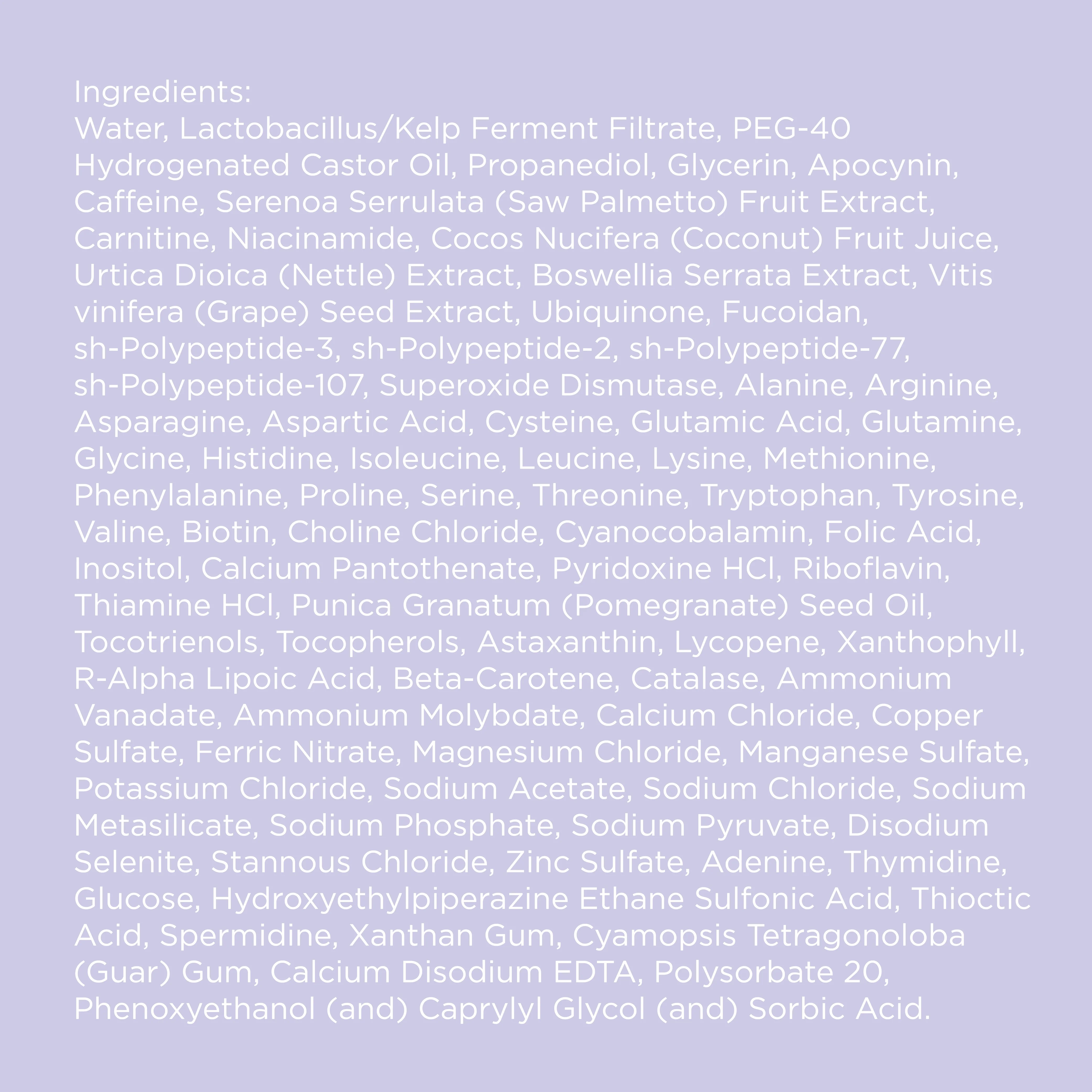 Ingredients:
Water, Lactobacillus/Kelp Ferment Filtrate, PEG-40 Hydrogenated Castor Oil, Propanediol, Glycerin, Apocynin, Caffeine, Serenoa Serrulata (Saw Palmetto) Fruit Extract, Carnitine, Niacinamide, Cocos Nucifera (Coconut) Fruit Juice, Urtica Dioica (Nettle) Extract, Boswellia Serrata Extract, Vitis vinifera (Grape) Seed Extract, Ubiquinone, Fucoidan, sh-Polypeptide-3, sh-Polypeptide-2, sh-Polypeptide-77, sh-Polypeptide-107, Superoxide Dismutase, Alanine, Arginine, Asparagine, Aspartic Acid, Cysteine, Glutamic Acid, Glutamine, Glycine, Histidine, Isoleucine, Leucine, Lysine, Methionine, Phenylalanine, Proline, Serine, Threonine, Tryptophan, Tyrosine, Valine, Biotin, Choline Chloride, Cyanocobalamin, Folic Acid, Inositol, Calcium Pantothenate, Pyridoxine HCl, Riboflavin, Thiamine HCl, Punica Granatum (Pomegranate) Seed Oil, Tocotrienols, Tocopherols, Astaxanthin, Lycopene, Xanthophyll, R-Alpha Lipoic Acid, Beta-Carotene, Catalase, Ammonium Vanadate, Ammonium Molybdate, Calcium Chloride, Copper Sulfate, Ferric Nitrate, Magnesium Chloride, Manganese Sulfate, Potassium Chloride, Sodium Acetate, Sodium Chloride, Sodium Metasilicate, Sodium Phosphate, Sodium Pyruvate, Disodium Selenite, Stannous Chloride, Zinc Sulfate, Adenine, Thymidine, Glucose, Hydroxyethylpiperazine Ethane Sulfonic Acid, Thioctic Acid, Spermidine, Xanthan Gum, Cyamopsis Tetragonoloba (Guar) Gum, Calcium Disodium EDTA, Polysorbate 20, Phenoxyethanol (and) Caprylyl Glycol (and) Sorbic Acid.